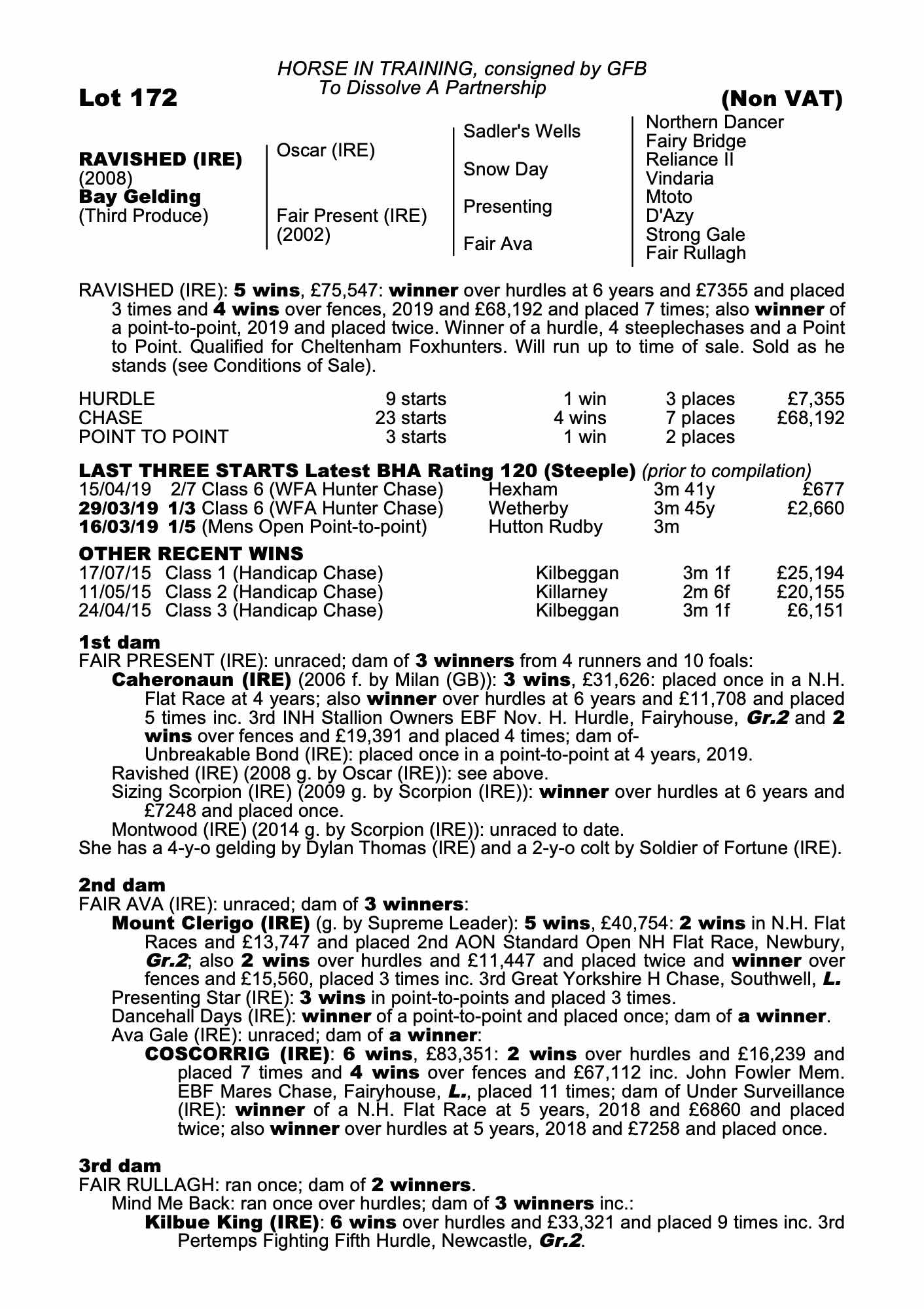 HORSE IN TRAINING, consigned by GFB
To Dissolve A Partnership

Lot 172

(Non VAT)

RAVISHED (IRE)
(2008)
Bay Gelding
(Third Produce)

Oscar (IRE)

Fair Present (IRE)
(2002)

Sadler's Wells

Snow Day

Presenting

Fair Ava

Northern Dancer
Fairy Bridge
Reliance II
Vindaria
Mtoto
D'Azy
Strong Gale
Fair Rullagh

RAVISHED (IRE): 5 wins, £75,547: winner over hurdles at 6 years and £7355 and placed 3 times and 4 wins over fences, 2019 and £68,192 and placed 7 times; also winner of a point-to-point, 2019 and placed twice. Winner of a hurdle, 4 steeplechases and a Point to Point. Qualified for Cheltenham Foxhunters. Will run up to time of sale. Sold as he stands (see Conditions of Sale).

| HURDLE | 9 starts | 1 win | 3 places | £7,355 |
|---|---|---|---|---|
| CHASE | 23 starts | 4 wins | 7 places | £68,192 |
| POINT TO POINT | 3 starts | 1 win | 2 places | |

LAST THREE STARTS Latest BHA Rating 120 (Steeple) (prior to compilation)

| 15/04/19 | 2/7 Class 6 (WFA Hunter Chase) | Hexham | 3m 41y | £677 |
|---|---|---|---|---|
| 29/03/19 | 1/3 Class 6 (WFA Hunter Chase) | Wetherby | 3m 45y | £2,660 |
| 16/03/19 | 1/5 (Mens Open Point-to-point) | Hutton Rudby | 3m | |

OTHER RECENT WINS

| 17/07/15 | Class 1 (Handicap Chase) | Kilbeggan | 3m 1f | £25,194 |
|---|---|---|---|---|
| 11/05/15 | Class 2 (Handicap Chase) | Killarney | 2m 6f | £20,155 |
| 24/04/15 | Class 3 (Handicap Chase) | Kilbeggan | 3m 1f | £6,151 |

1st dam
FAIR PRESENT (IRE): unraced; dam of 3 winners from 4 runners and 10 foals:
Caheronaun (IRE) (2006 f. by Milan (GB)): 3 wins, £31,626: placed once in a N.H. Flat Race at 4 years; also winner over hurdles at 6 years and £11,708 and placed 5 times inc. 3rd INH Stallion Owners EBF Nov. H. Hurdle, Fairyhouse, Gr.2 and 2 wins over fences and £19,391 and placed 4 times; dam of-
Unbreakable Bond (IRE): placed once in a point-to-point at 4 years, 2019.
Ravished (IRE) (2008 g. by Oscar (IRE)): see above.
Sizing Scorpion (IRE) (2009 g. by Scorpion (IRE)): winner over hurdles at 6 years and £7248 and placed once.
Montwood (IRE) (2014 g. by Scorpion (IRE)): unraced to date.
She has a 4-y-o gelding by Dylan Thomas (IRE) and a 2-y-o colt by Soldier of Fortune (IRE).

2nd dam
FAIR AVA (IRE): unraced; dam of 3 winners:
Mount Clerigo (IRE) (g. by Supreme Leader): 5 wins, £40,754: 2 wins in N.H. Flat Races and £13,747 and placed 2nd AON Standard Open NH Flat Race, Newbury, Gr.2; also 2 wins over hurdles and £11,447 and placed twice and winner over fences and £15,560, placed 3 times inc. 3rd Great Yorkshire H Chase, Southwell, L.
Presenting Star (IRE): 3 wins in point-to-points and placed 3 times.
Dancehall Days (IRE): winner of a point-to-point and placed once; dam of a winner.
Ava Gale (IRE): unraced; dam of a winner:
COSCORRIG (IRE): 6 wins, £83,351: 2 wins over hurdles and £16,239 and placed 7 times and 4 wins over fences and £67,112 inc. John Fowler Mem. EBF Mares Chase, Fairyhouse, L., placed 11 times; dam of Under Surveillance (IRE): winner of a N.H. Flat Race at 5 years, 2018 and £6860 and placed twice; also winner over hurdles at 5 years, 2018 and £7258 and placed once.

3rd dam
FAIR RULLAGH: ran once; dam of 2 winners.
Mind Me Back: ran once over hurdles; dam of 3 winners inc.:
Kilbue King (IRE): 6 wins over hurdles and £33,321 and placed 9 times inc. 3rd Pertemps Fighting Fifth Hurdle, Newcastle, Gr.2.